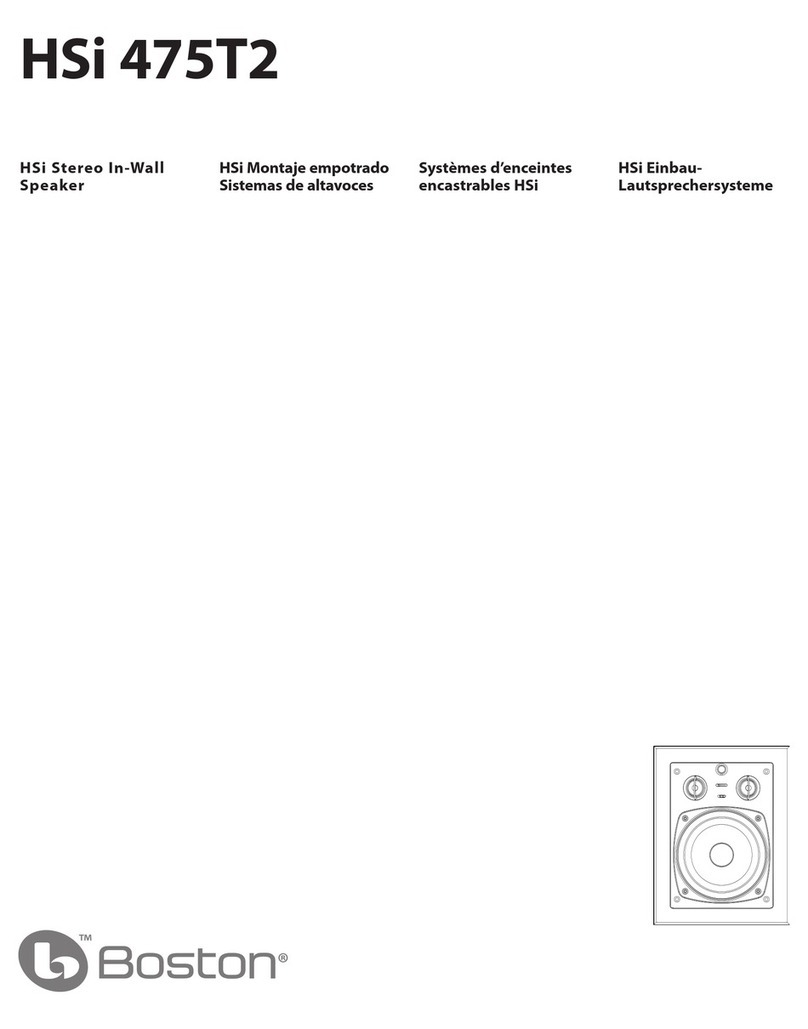 HSi 475T2

HSi Stereo In-Wall Speaker

HSi Montaje empotrado Sistemas de altavoces

Systèmes d'enceintes encastrables HSi

HSi Einbau-Lautsprechersysteme

™ Boston®